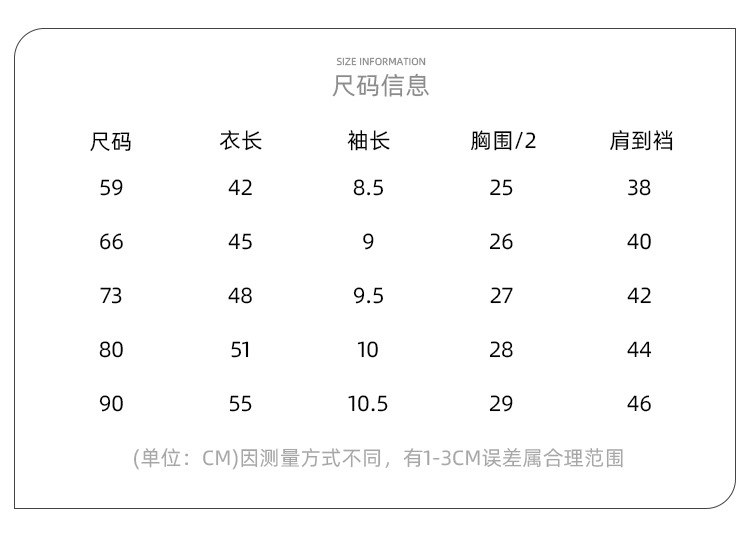 SIZE INFORMATION
尺码信息

| 尺码 | 衣长 | 袖长 | 胸围/2 | 肩到裆 |
|---|---|---|---|---|
| 59 | 42 | 8.5 | 25 | 38 |
| 66 | 45 | 9 | 26 | 40 |
| 73 | 48 | 9.5 | 27 | 42 |
| 80 | 51 | 10 | 28 | 44 |
| 90 | 55 | 10.5 | 29 | 46 |

(单位：CM)因测量方式不同，有1-3CM误差属合理范围